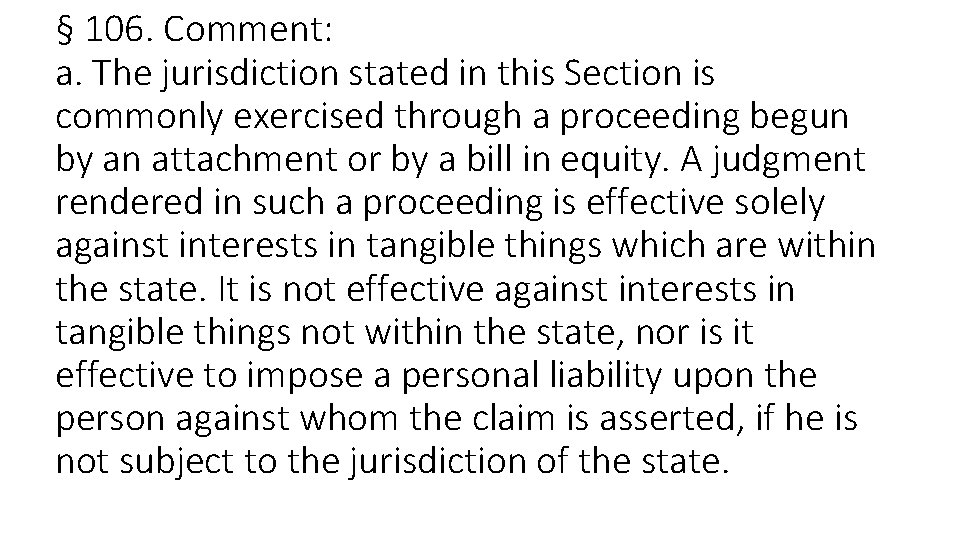 § 106. Comment:
a. The jurisdiction stated in this Section is commonly exercised through a proceeding begun by an attachment or by a bill in equity. A judgment rendered in such a proceeding is effective solely against interests in tangible things which are within the state. It is not effective against interests in tangible things not within the state, nor is it effective to impose a personal liability upon the person against whom the claim is asserted, if he is not subject to the jurisdiction of the state.